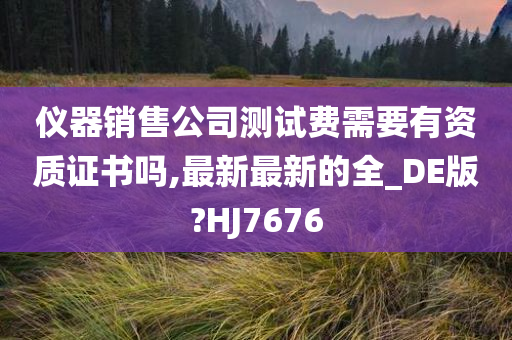 仪器销售公司测试费需要有资质证书吗,最新最新的全_DE版?HJ7676